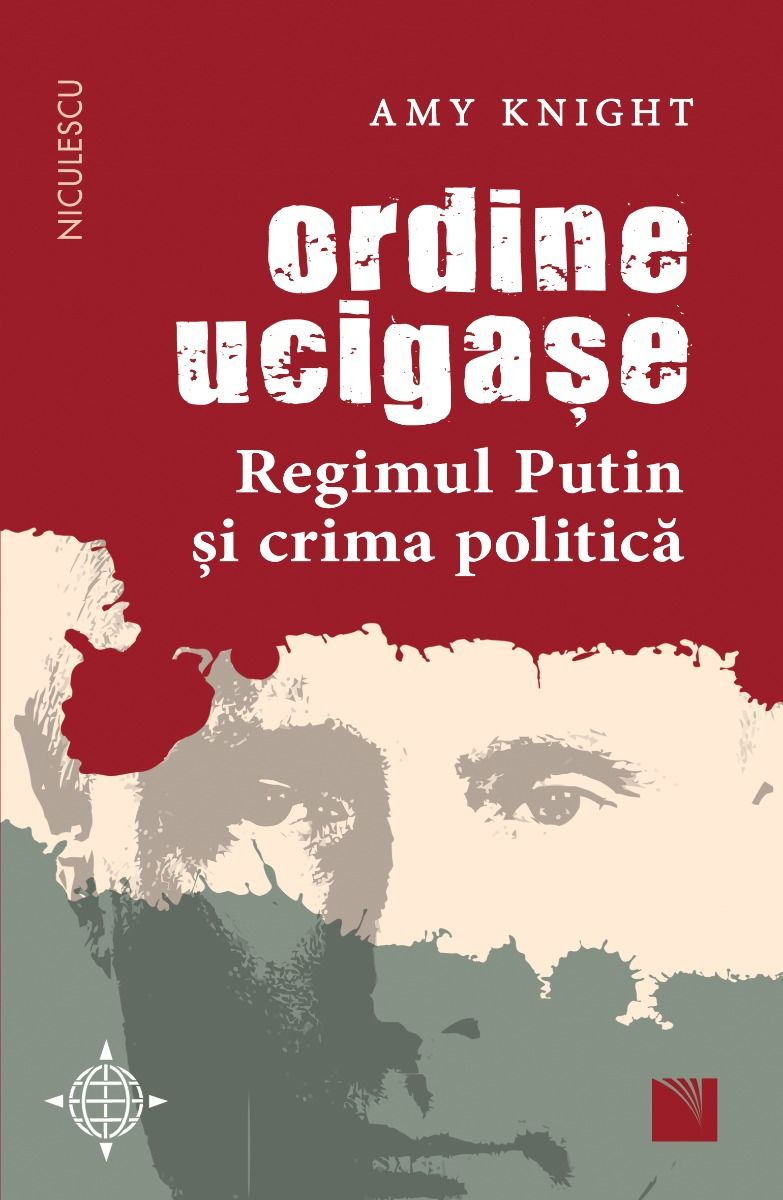 NICULESCU

AMY KNIGHT

ordine ucigașe

Regimul Putin
și crima politică